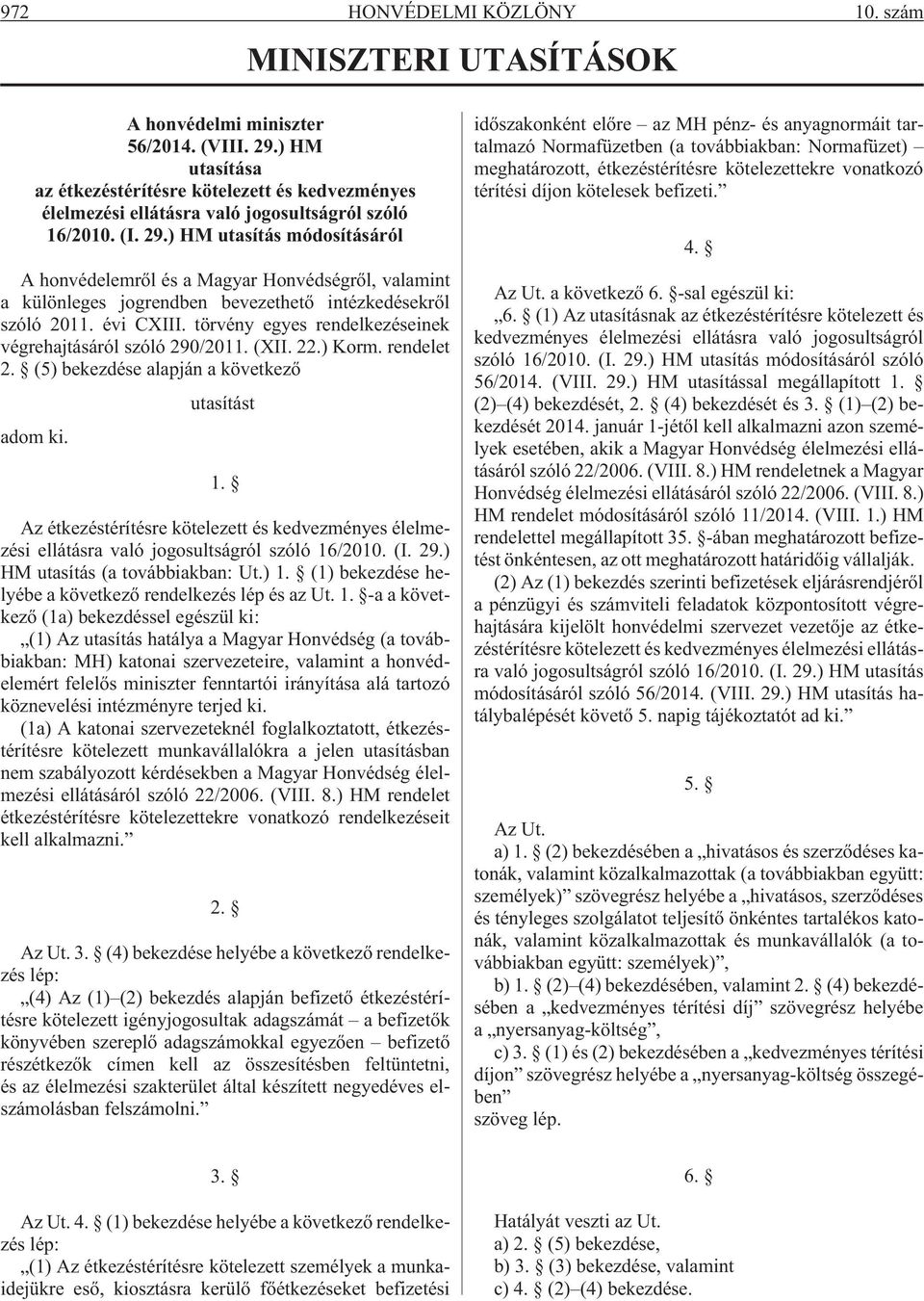 972 HONVÉDELMI KÖZLÖNY 10. szám

MINISZTERI UTASÍTÁSOK

A honvédelmi miniszter
56/2014. (VIII. 29.) HM
utasítása
az étkezéstérítésre kötelezett és kedvezményes élelmezési ellátásra való jogosultságról szóló 16/2010. (I. 29.) HM utasítás módosításáról

A honvédelemről és a Magyar Honvédségről, valamint a különleges jogrendben bevezethető intézkedésekről szóló 2011. évi CXIII. törvény egyes rendelkezéseinek végrehajtásáról szóló 290/2011. (XII. 22.) Korm. rendelet 2. § (5) bekezdése alapján a következő

utasítást

adom ki.

1. §

Az étkezéstérítésre kötelezett és kedvezményes élelmezési ellátásra való jogosultságról szóló 16/2010. (I. 29.) HM utasítás (a továbbiakban: Ut.) 1. § (1) bekezdése helyébe a következő rendelkezés lép és az Ut. 1. §-a a következő (1a) bekezdéssel egészül ki:

„(1) Az utasítás hatálya a Magyar Honvédség (a továbbiakban: MH) katonai szervezeteire, valamint a honvédelemért felelős miniszter fenntartói irányítása alá tartozó köznevelési intézményre terjed ki.

(1a) A katonai szervezeteknél foglalkoztatott, étkezéstérítésre kötelezett munkavállalókra a jelen utasításban nem szabályozott kérdésekben a Magyar Honvédség élelmezési ellátásáról szóló 22/2006. (VIII. 8.) HM rendelet étkezéstérítésre kötelezettekre vonatkozó rendelkezéseit kell alkalmazni.”

2. §

Az Ut. 3. § (4) bekezdése helyébe a következő rendelkezés lép:

„(4) Az (1)–(2) bekezdés alapján befizető étkezéstérítésre kötelezett igényjogosultak adagszámát – a befizetők könyvében szereplő adagszámokkal egyezően – befizető részétkezők címen kell az összesítésben feltüntetni, és az élelmezési szakterület által készített negyedéves elszámolásban felszámolni.”

3. §

Az Ut. 4. § (1) bekezdése helyébe a következő rendelkezés lép:

„(1) Az étkezéstérítésre kötelezett személyek a munkaidejükre eső, kiosztásra kerülő főétkezéseket befizetési időszakonként előre – az MH pénz- és anyagnormáit tartalmazó Normafüzetben (a továbbiakban: Normafüzet) – meghatározott, étkezéstérítésre kötelezettekre vonatkozó térítési díjon kötelesek befizeti.”

4. §

Az Ut. a következő 6. §-sal egészül ki:

„6. § (1) Az utasításnak az étkezéstérítésre kötelezett és kedvezményes élelmezési ellátásra való jogosultságról szóló 16/2010. (I. 29.) HM utasítás módosításáról szóló 56/2014. (VIII. 29.) HM utasítással megállapított 1. § (2)–(4) bekezdését, 2. § (4) bekezdését és 3. § (1)–(2) bekezdését 2014. január 1-jétől kell alkalmazni azon személyek esetében, akik a Magyar Honvédség élelmezési ellátásáról szóló 22/2006. (VIII. 8.) HM rendeletnek a Magyar Honvédség élelmezési ellátásáról szóló 22/2006. (VIII. 8.) HM rendelet módosításáról szóló 11/2014. (VIII. 1.) HM rendelettel megállapított 35. §-ában meghatározott befizetést önkéntesen, az ott meghatározott határidőig vállalják.

(2) Az (1) bekezdés szerinti befizetések eljárásrendjéről a pénzügyi és számviteli feladatok központosított végrehajtására kijelölt honvédelmi szervezet vezetője az étkezéstérítésre kötelezett és kedvezményes élelmezési ellátásra való jogosultságról szóló 16/2010. (I. 29.) HM utasítás módosításáról szóló 56/2014. (VIII. 29.) HM utasítás hatálybalépését követő 5. napig tájékoztatót ad ki.”

5. §

Az Ut.

a) 1. § (2) bekezdésében a „hivatásos és szerződéses katonák, valamint közalkalmazottak (a továbbiakban együtt: személyek)” szövegrész helyébe a „hivatásos, szerződéses és tényleges szolgálatot teljesítő önkéntes tartalékos katonák, valamint közalkalmazottak és munkavállalók (a továbbiakban együtt: személyek)”,

b) 1. § (2)–(4) bekezdésében, valamint 2. § (4) bekezdésében a „kedvezményes térítési díj” szövegrész helyébe a „nyersanyag-költség”,

c) 3. § (1) és (2) bekezdésében a „kedvezményes térítési díjon” szövegrész helyébe a „nyersanyag-költség összegében”

szöveg lép.

6. §

Hatályát veszti az Ut.
a) 2. § (5) bekezdése,
b) 3. § (3) bekezdése, valamint
c) 4. § (2)–(4) bekezdése.